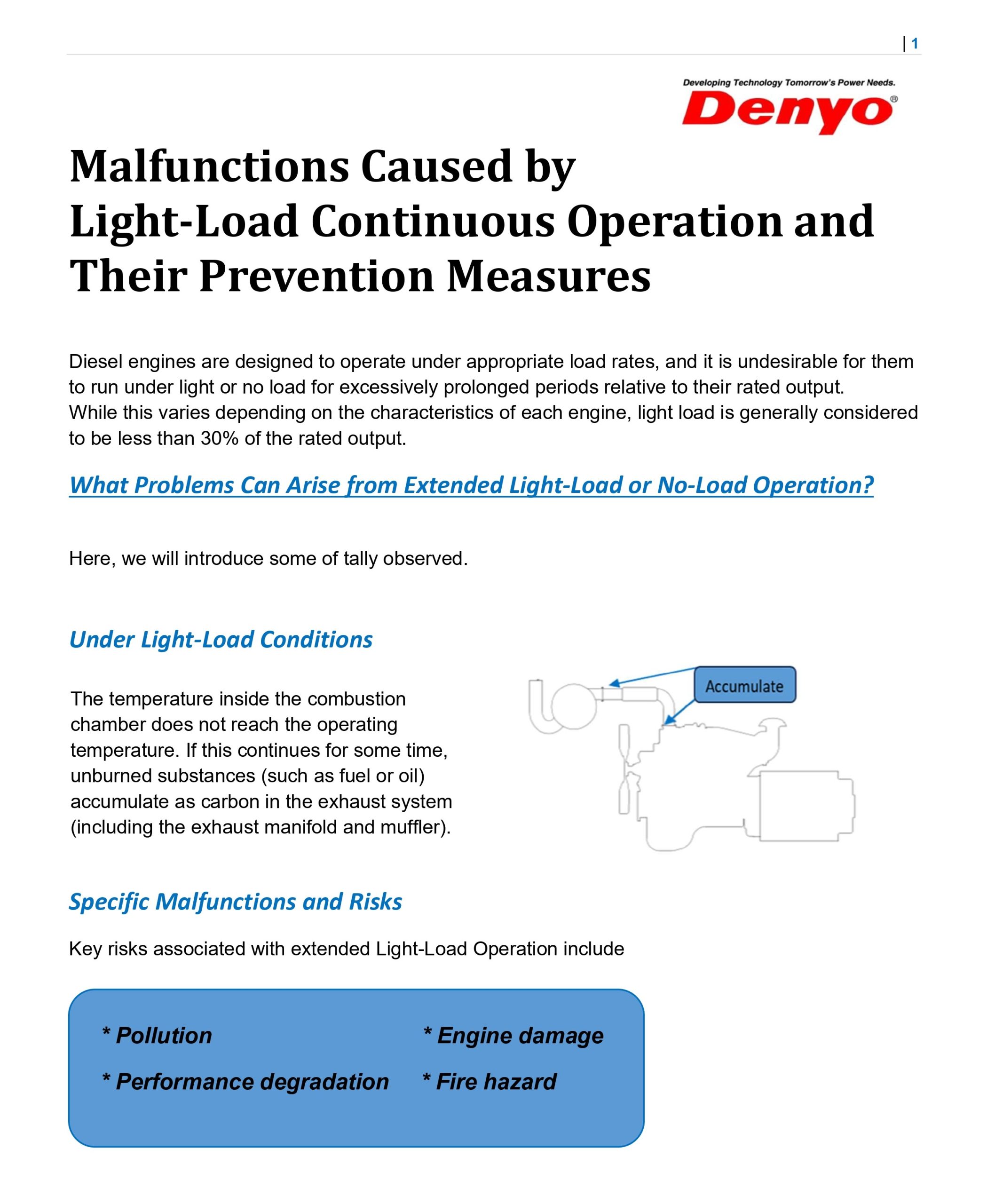 | 1

Developing Technology Tomorrow's Power Needs.
Denyo®

Malfunctions Caused by
Light-Load Continuous Operation and
Their Prevention Measures

Diesel engines are designed to operate under appropriate load rates, and it is undesirable for them to run under light or no load for excessively prolonged periods relative to their rated output.
While this varies depending on the characteristics of each engine, light load is generally considered to be less than 30% of the rated output.

What Problems Can Arise from Extended Light-Load or No-Load Operation?

Here, we will introduce some of tally observed.

Under Light-Load Conditions

The temperature inside the combustion chamber does not reach the operating temperature. If this continues for some time, unburned substances (such as fuel or oil) accumulate as carbon in the exhaust system (including the exhaust manifold and muffler).

Accumulate

Specific Malfunctions and Risks

Key risks associated with extended Light-Load Operation include

* Pollution
* Performance degradation

* Engine damage
* Fire hazard